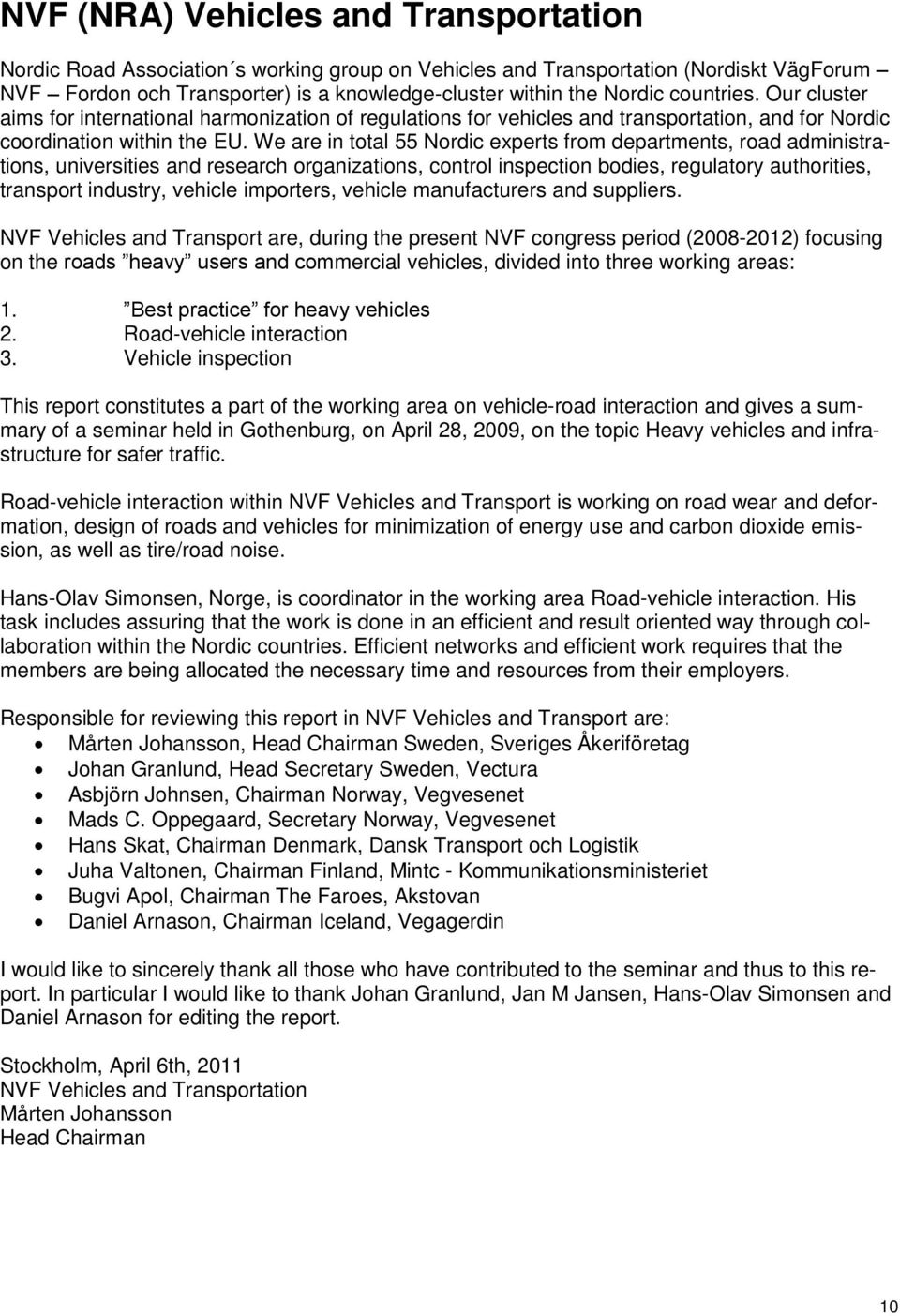 NVF (NRA) Vehicles and Transportation

Nordic Road Association´s working group on Vehicles and Transportation (Nordiskt VägForum – NVF – Fordon och Transporter) is a knowledge-cluster within the Nordic countries. Our cluster aims for international harmonization of regulations for vehicles and transportation, and for Nordic coordination within the EU. We are in total 55 Nordic experts from departments, road administrations, universities and research organizations, control inspection bodies, regulatory authorities, transport industry, vehicle importers, vehicle manufacturers and suppliers.

NVF Vehicles and Transport are, during the present NVF congress period (2008-2012) focusing on the roads ”heavy” users and commercial vehicles, divided into three working areas:

1. ”Best practice” for heavy vehicles
2. Road-vehicle interaction
3. Vehicle inspection

This report constitutes a part of the working area on vehicle-road interaction and gives a summary of a seminar held in Gothenburg, on April 28, 2009, on the topic Heavy vehicles and infrastructure for safer traffic.

Road-vehicle interaction within NVF Vehicles and Transport is working on road wear and deformation, design of roads and vehicles for minimization of energy use and carbon dioxide emission, as well as tire/road noise.

Hans-Olav Simonsen, Norge, is coordinator in the working area Road-vehicle interaction. His task includes assuring that the work is done in an efficient and result oriented way through collaboration within the Nordic countries. Efficient networks and efficient work requires that the members are being allocated the necessary time and resources from their employers.

Responsible for reviewing this report in NVF Vehicles and Transport are:
• Mårten Johansson, Head Chairman Sweden, Sveriges Åkeriföretag
• Johan Granlund, Head Secretary Sweden, Vectura
• Asbjörn Johnsen, Chairman Norway, Vegvesenet
• Mads C. Oppegaard, Secretary Norway, Vegvesenet
• Hans Skat, Chairman Denmark, Dansk Transport och Logistik
• Juha Valtonen, Chairman Finland, Mintc - Kommunikationsministeriet
• Bugvi Apol, Chairman The Faroes, Akstovan
• Daniel Arnason, Chairman Iceland, Vegagerdin

I would like to sincerely thank all those who have contributed to the seminar and thus to this report. In particular I would like to thank Johan Granlund, Jan M Jansen, Hans-Olav Simonsen and Daniel Arnason for editing the report.

Stockholm, April 6th, 2011
NVF Vehicles and Transportation
Mårten Johansson
Head Chairman

10